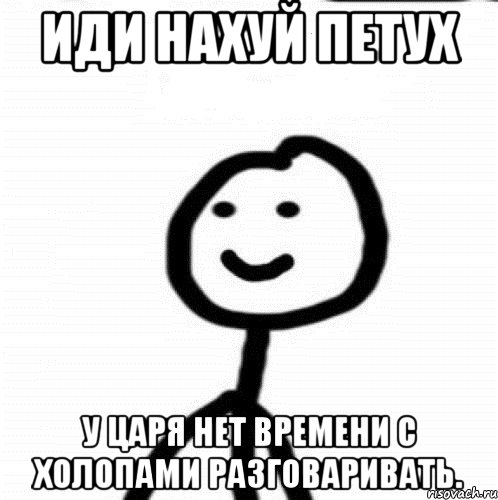 ИДИ НАХУЙ ПЕТУХ

У ЦАРЯ НЕТ ВРЕМЕНИ С ХОЛОПАМИ РАЗГОВАРИВАТЬ.

risovach.ru